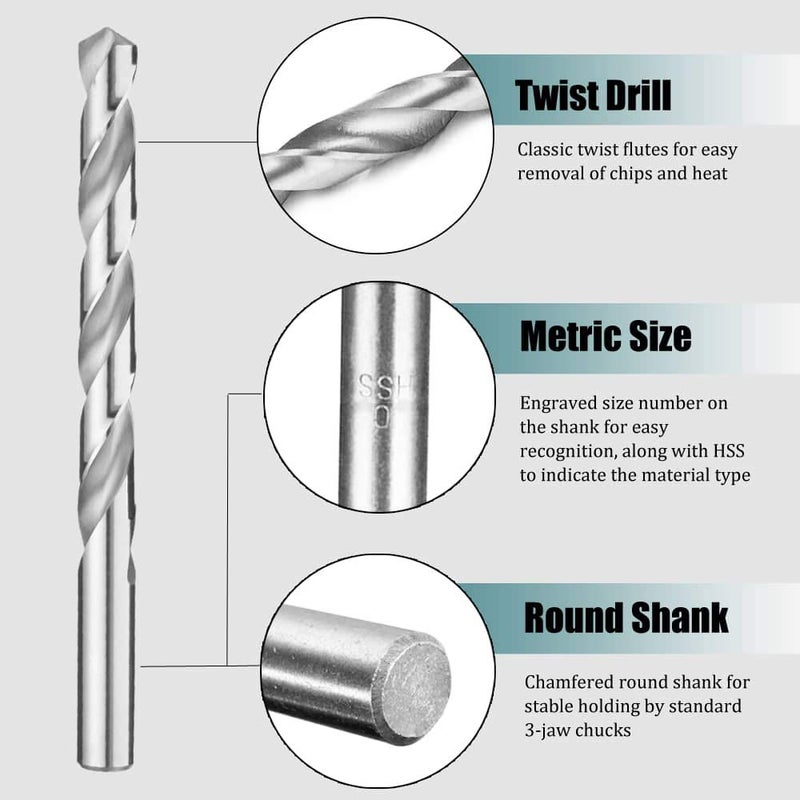 Twist Drill

Classic twist flutes for easy removal of chips and heat

Metric Size

Engraved size number on the shank for easy recognition, along with HSS to indicate the material type

Round Shank

Chamfered round shank for stable holding by standard 3-jaw chucks